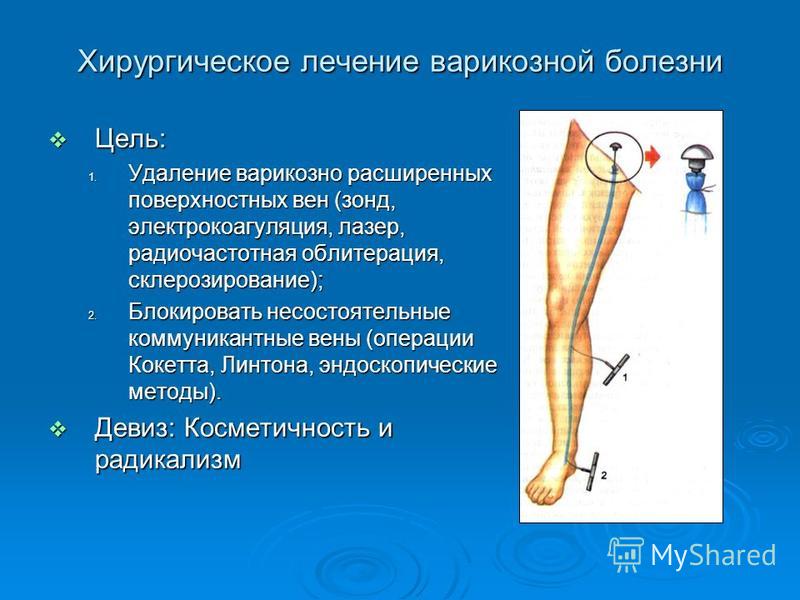 Хирургическое лечение варикозной болезни

❖ Цель:

1. Удаление варикозно расширенных поверхностных вен (зонд, электрокоагуляция, лазер, радиочастотная облитерация, склерозирование);

2. Блокировать несостоятельные коммуникантные вены (операции Кокетта, Линтона, эндоскопические методы).

❖ Девиз: Косметичность и радикализм

1

2

MyShared